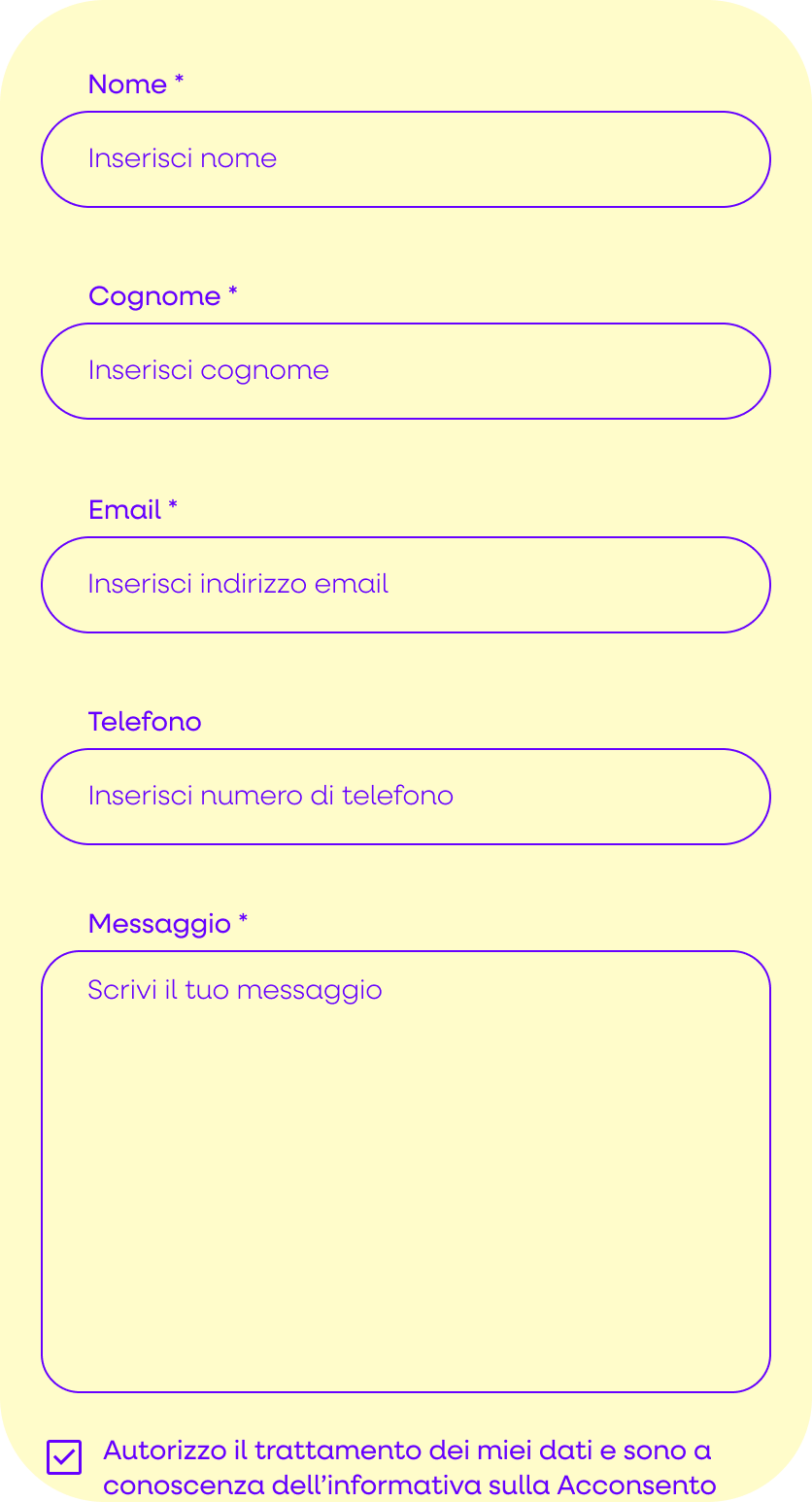 Nome *

Inserisci nome

Cognome *

Inserisci cognome

Email *

Inserisci indirizzo email

Telefono

Inserisci numero di telefono

Messaggio *

Scrivi il tuo messaggio

Autorizzo il trattamento dei miei dati e sono a conoscenza dell’informativa sulla Acconsento